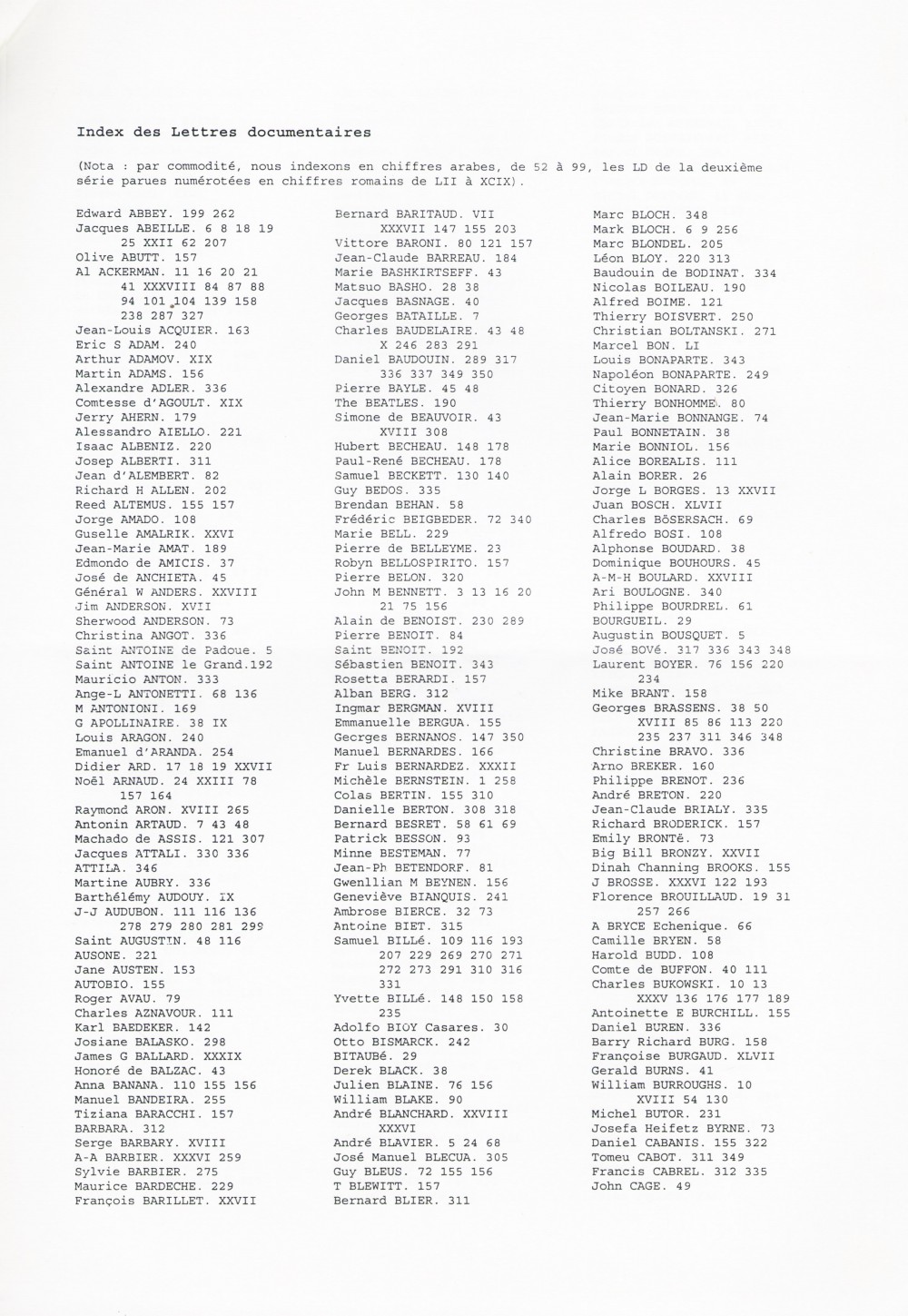 Index des Lettres documentaires

(Nota : par commodité, nous indexons en chiffres arabes, de 52 à 99, les LD de la deuxième série parues numérotées en chiffres romains de LII à XCIX).

Edward ABBEY. 199 262
Jacques ABEILLE. 6 8 18 19 25 XXII 62 207
Olive ABUTT. 157
Al ACKERMAN. 11 16 20 21 41 XXXVIII 84 87 88 94 101 104 139 158 238 287 327
Jean-Louis ACQUIER. 163
Eric S ADAM. 240
Arthur ADAMOV. XIX
Martin ADAMS. 156
Alexandre ADLER. 336
Comtesse d'AGOULT. XIX
Jerry AHERN. 179
Alessandro AIELLO. 221
Isaac ALBENIZ. 220
Josep ALBERTI. 311
Jean d'ALEMBERT. 82
Richard H ALLEN. 202
Reed ALTEMUS. 155 157
Jorge AMADO. 108
Guselle AMALRIK. XXVI
Jean-Marie AMAT. 189
Edmondo de AMICIS. 37
José de ANCHIETA. 45
Général W ANDERS. XXVIII
Jim ANDERSON. XVII
Sherwood ANDERSON. 73
Christina ANGOT. 336
Saint ANTOINE de Padoue. 5
Saint ANTOINE le Grand.192
Mauricio ANTON. 333
Ange-L ANTONETTI. 68 136
M ANTONIONI. 169
G APOLLINAIRE. 38 IX
Louis ARAGON. 240
Emanuel d'ARANDA. 254
Didier ARD. 17 18 19 XXVII
Noël ARNAUD. 24 XXIII 78 157 164
Raymond ARON. XVIII 265
Antonin ARTAUD. 7 43 48
Machado de ASSIS. 121 307
Jacques ATTALI. 330 336
ATTILA. 346
Martine AUBRY. 336
Barthélémy AUDOUY. IX
J-J AUDUBON. 111 116 136 278 279 280 281 299
Saint AUGUSTIN. 48 116
AUSONE. 221
Jane AUSTEN. 153
AUTOBIO. 155
Roger AVAU. 79
Charles AZNAVOUR. 111
Karl BAEDEKER. 142
Josiane BALASKO. 298
James G BALLARD. XXXIX
Honoré de BALZAC. 43
Anna BANANA. 110 155 156
Manuel BANDEIRA. 255
Tiziana BARACCHI. 157
BARBARA. 312
Serge BARBARY. XVIII
A-A BARBIER. XXXVI 259
Sylvie BARBIER. 275
Maurice BARDECHE. 229
François BARILLET. XXVII

Bernard BARITAUD. VII XXXVII 147 155 203
Vittore BARONI. 80 121 157
Jean-Claude BARREAU. 184
Marie BASHKIRTSEFF. 43
Matsuo BASHO. 28 38
Jacques BASNAGE. 40
Georges BATAILLE. 7
Charles BAUDELAIRE. 43 48 X 246 283 291
Daniel BAUDOUIN. 289 317 336 337 349 350
Pierre BAYLE. 45 48
The BEATLES. 190
Simone de BEAUVOIR. 43 XVIII 308
Hubert BECHEAU. 148 178
Paul-René BECHEAU. 178
Samuel BECKETT. 130 140
Guy BEDOS. 335
Brendan BEHAN. 58
Frédéric BEIGBEDER. 72 340
Marie BELL. 229
Pierre de BELLEYME. 23
Robyn BELLOSPIRITO. 157
Pierre BELON. 320
John M BENNETT. 3 13 16 20 21 75 156
Alain de BENOIST. 230 289
Pierre BENOIT. 84
Saint BENOIT. 192
Sébastien BENOIT. 343
Rosetta BERARDI. 157
Alban BERG. 312
Ingmar BERGMAN. XVIII
Emmanuelle BERGUA. 155
Georges BERNANOS. 147 350
Manuel BERNARDES. 166
Fr Luis BERNARDEZ. XXXII
Michèle BERNSTEIN. 1 258
Colas BERTIN. 155 310
Danielle BERTON. 308 318
Bernard BESRET. 58 61 69
Patrick BESSON. 93
Minne BESTEMAN. 77
Jean-Ph BETENDORF. 81
Gwenllian M BEYNEN. 156
Geneviève BIANQUIS. 241
Ambrose BIERCE. 32 73
Antoine BIET. 315
Samuel BILLé. 109 116 193 207 229 269 270 271 272 273 291 310 316 331
Yvette BILLé. 148 150 158 235
Adolfo BIOY Casares. 30
Otto BISMARCK. 242
BITAUBé. 29
Derek BLACK. 38
Julien BLAINE. 76 156
William BLAKE. 90
André BLANCHARD. XXVIII XXXVI
André BLAVIER. 5 24 68
José Manuel BLECUA. 305
Guy BLEUS. 72 155 156
T BLEWITT. 157
Bernard BLIER. 311

Marc BLOCH. 348
Mark BLOCH. 6 9 256
Marc BLONDEL. 205
Léon BLOY. 220 313
Baudouin de BODINAT. 334
Nicolas BOILEAU. 190
Alfred BOIME. 121
Thierry BOISVERT. 250
Christian BOLTANSKI. 271
Marcel BON. LI
Louis BONAPARTE. 343
Napoléon BONAPARTE. 249
Citoyen BONARD. 326
Thierry BONHOMME. 80
Jean-Marie BONNANGE. 74
Paul BONNETAIN. 38
Marie BONNIOL. 156
Alice BOREALIS. 111
Alain BORER. 26
Jorge L BORGES. 13 XXVII
Juan BOSCH. XLVII
Charles BöSERSACH. 69
Alfredo BOSI. 108
Alphonse BOUDARD. 38
Dominique BOUHOURS. 45
A-M-H BOULARD. XXVIII
Ari BOULOGNE. 340
Philippe BOURDREL. 61
BOURGUEIL. 29
Augustin BOUSQUET. 5
José BOVé. 317 336 343 348
Laurent BOYER. 76 156 220 234
Mike BRANT. 158
Georges BRASSENS. 38 50 XVIII 85 86 113 220 235 237 311 346 348
Christine BRAVO. 336
Arno BREKER. 160
Philippe BRENOT. 236
André BRETON. 220
Jean-Claude BRIALY. 335
Richard BRODERICK. 157
Emily BRONTë. 73
Big Bill BRONZY. XXVII
Dinah Channing BROOKS. 155
J BROSSE. XXXVI 122 193
Florence BROUILLAUD. 19 31 257 266
A BRYCE Echenique. 66
Camille BRYEN. 58
Harold BUDD. 108
Comte de BUFFON. 40 111
Charles BUKOWSKI. 10 13 XXXV 136 176 177 189
Antoinette E BURCHILL. 155
Daniel BUREN. 336
Barry Richard BURG. 158
Françoise BURGAUD. XLVII
Gerald BURNS. 41
William BURROUGHS. 10 XVIII 54 130
Michel BUTOR. 231
Josefa Heifetz BYRNE. 73
Daniel CABANIS. 155 322
Tomeu CABOT. 311 349
Francis CABREL. 312 335
John CAGE. 49